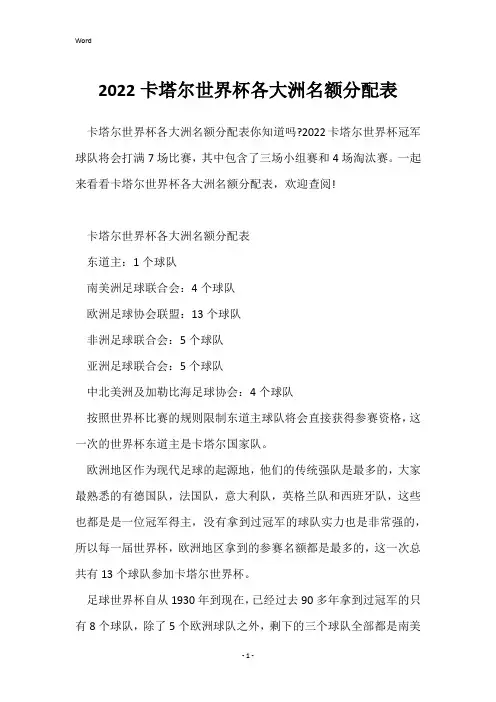 Word

2022 卡塔尔世界杯各大洲名额分配表

卡塔尔世界杯各大洲名额分配表你知道吗?2022 卡塔尔世界杯冠军球队将会打满 7 场比赛，其中包含了三场小组赛和 4 场淘汰赛。一起来看看卡塔尔世界杯各大洲名额分配表，欢迎查阅!

卡塔尔世界杯各大洲名额分配表

东道主：1 个球队

南美洲足球联合会：4 个球队

欧洲足球协会联盟：13 个球队

非洲足球联合会：5 个球队

亚洲足球联合会：5 个球队

中北美洲及加勒比海足球协会：4 个球队

按照世界杯比赛的规则限制东道主球队将会直接获得参赛资格，这一次的世界杯东道主是卡塔尔国家队。

欧洲地区作为现代足球的起源地，他们的传统强队是最多的，大家最熟悉的有德国队，法国队，意大利队，英格兰队和西班牙队，这些也都是是一位冠军得主，没有拿到过冠军的球队实力也是非常强的，所以每一届世界杯，欧洲地区拿到的参赛名额都是最多的，这一次总共有 13 个球队参加卡塔尔世界杯。

足球世界杯自从 1930 年到现在，已经过去 90 多年拿到过冠军的只有 8 个球队，除了 5 个欧洲球队之外，剩下的三个球队全部都是南美

- 1 -